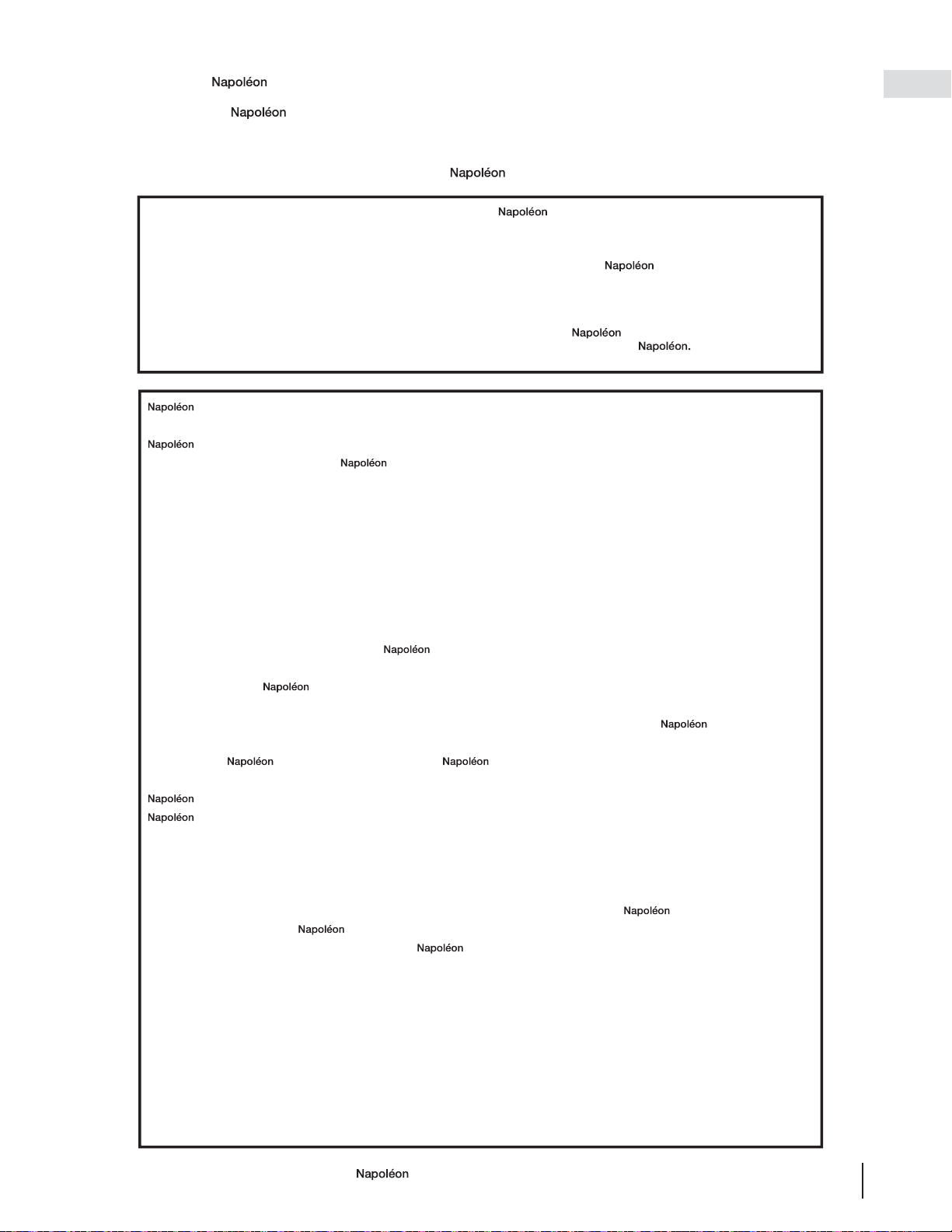 Napoléon

Napoléon

Napoléon

Napoléon

Napoléon

Napoléon
Napoléon.

Napoléon

Napoléon
Napoléon

Napoléon

Napoléon

Napoléon

Napoléon Napoléon

Napoléon
Napoléon

Napoléon
Napoléon
Napoléon

Napoléon